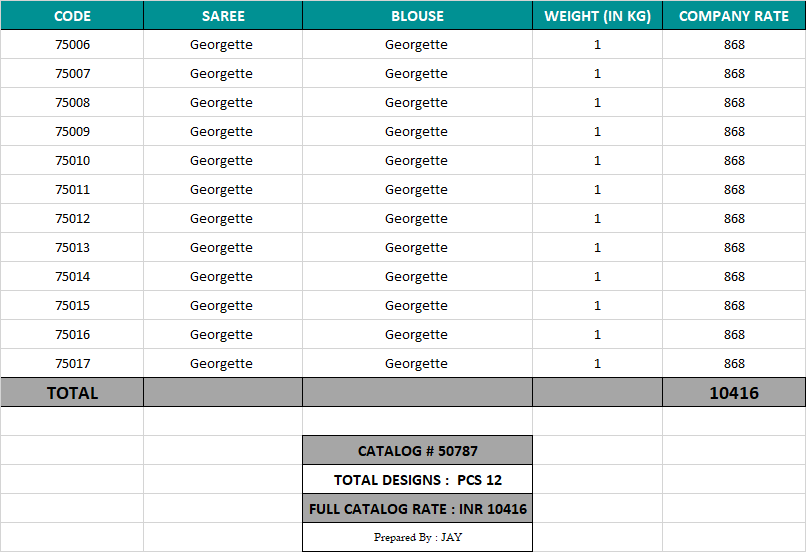 | CODE | SAREE | BLOUSE | WEIGHT (IN KG) | COMPANY RATE |
|---|---|---|---|---|
| 75006 | Georgette | Georgette | 1 | 868 |
| 75007 | Georgette | Georgette | 1 | 868 |
| 75008 | Georgette | Georgette | 1 | 868 |
| 75009 | Georgette | Georgette | 1 | 868 |
| 75010 | Georgette | Georgette | 1 | 868 |
| 75011 | Georgette | Georgette | 1 | 868 |
| 75012 | Georgette | Georgette | 1 | 868 |
| 75013 | Georgette | Georgette | 1 | 868 |
| 75014 | Georgette | Georgette | 1 | 868 |
| 75015 | Georgette | Georgette | 1 | 868 |
| 75016 | Georgette | Georgette | 1 | 868 |
| 75017 | Georgette | Georgette | 1 | 868 |
| TOTAL | | | | 10416 |

CATALOG # 50787

TOTAL DESIGNS : PCS 12

FULL CATALOG RATE : INR 10416

Prepared By : JAY